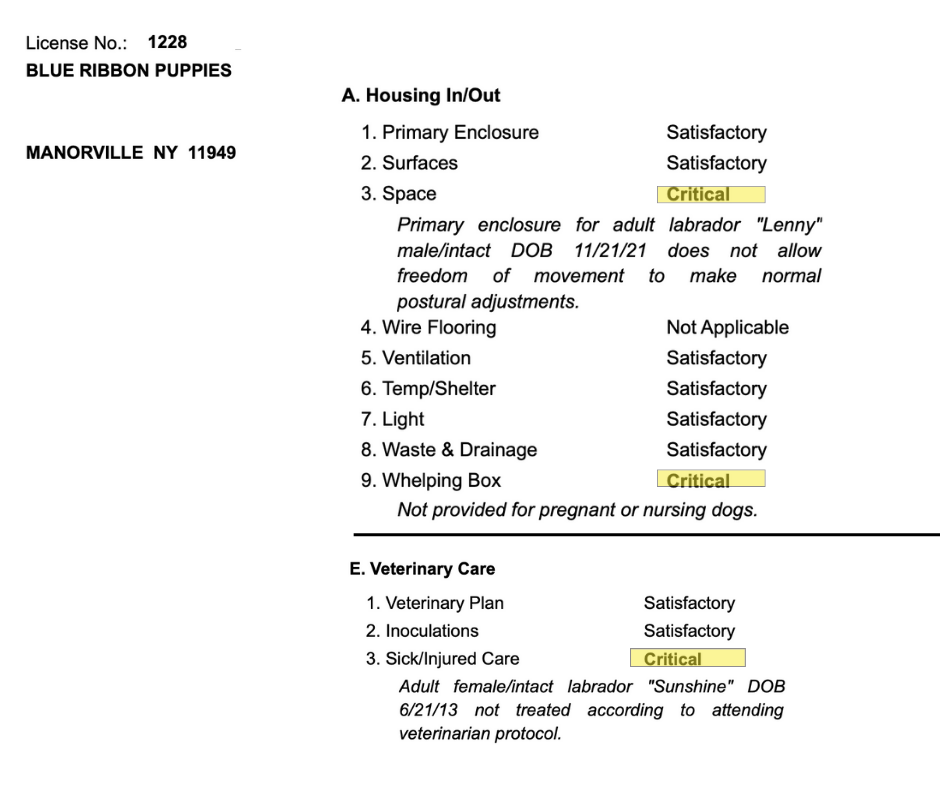 License No.: 1228
BLUE RIBBON PUPPIES

MANORVILLE NY 11949

A. Housing In/Out

1. Primary Enclosure Satisfactory
2. Surfaces Satisfactory
3. Space Critical

Primary enclosure for adult labrador "Lenny" male/intact DOB 11/21/21 does not allow freedom of movement to make normal postural adjustments.

4. Wire Flooring Not Applicable
5. Ventilation Satisfactory
6. Temp/Shelter Satisfactory
7. Light Satisfactory
8. Waste & Drainage Satisfactory
9. Whelping Box Critical

Not provided for pregnant or nursing dogs.

E. Veterinary Care

1. Veterinary Plan Satisfactory
2. Inoculations Satisfactory
3. Sick/Injured Care Critical

Adult female/intact labrador "Sunshine" DOB 6/21/13 not treated according to attending veterinarian protocol.